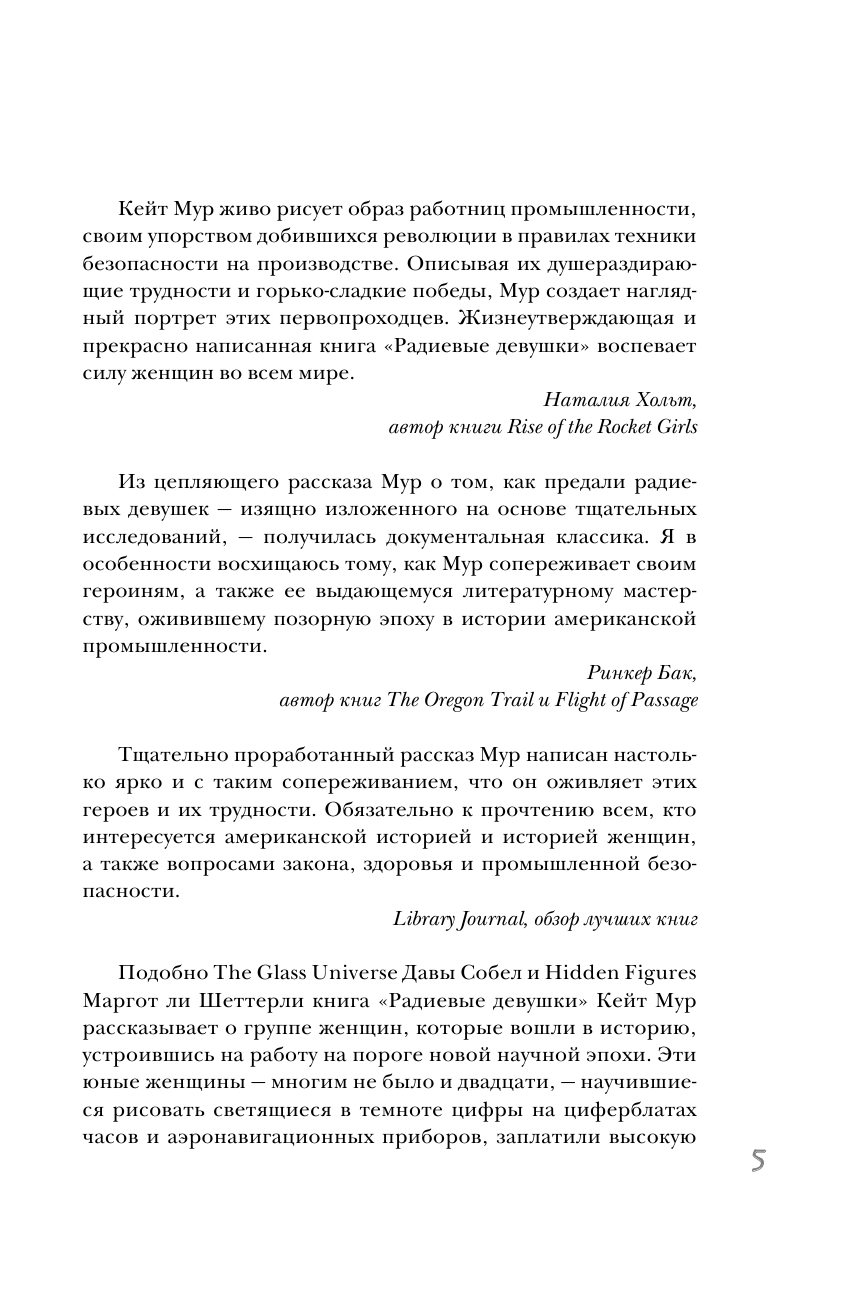 Кейт Мур живо рисует образ работниц промышленности, своим упорством добившихся революции в правилах техники безопасности на производстве. Описывая их душераздирающие трудности и горько-сладкие победы, Мур создает наглядный портрет этих первопроходцев. Жизнеутверждающая и прекрасно написанная книга «Радиевые девушки» воспевает силу женщин во всем мире.

Наталия Хольт,
автор книги Rise of the Rocket Girls

Из цепляющего рассказа Мур о том, как предали радиевых девушек — изящно изложенного на основе тщательных исследований, — получилась документальная классика. Я в особенности восхищаюсь тому, как Мур сопереживает своим героиням, а также ее выдающемуся литературному мастерству, оживившему позорную эпоху в истории американской промышленности.

Ринкер Бак,
автор книг The Oregon Trail и Flight of Passage

Тщательно проработанный рассказ Мур написан настолько ярко и с таким сопереживанием, что он оживляет этих героев и их трудности. Обязательно к прочтению всем, кто интересуется американской историей и историей женщин, а также вопросами закона, здоровья и промышленной безопасности.

Library Journal, обзор лучших книг

Подобно The Glass Universe Давы Собел и Hidden Figures Маргот ли Шеттерли книга «Радиевые девушки» Кейт Мур рассказывает о группе женщин, которые вошли в историю, устроившись на работу на пороге новой научной эпохи. Эти юные женщины — многим не было и двадцати, — научившиеся рисовать светящиеся в темноте цифры на циферблатах часов и аэронавигационных приборов, заплатили высокую

5